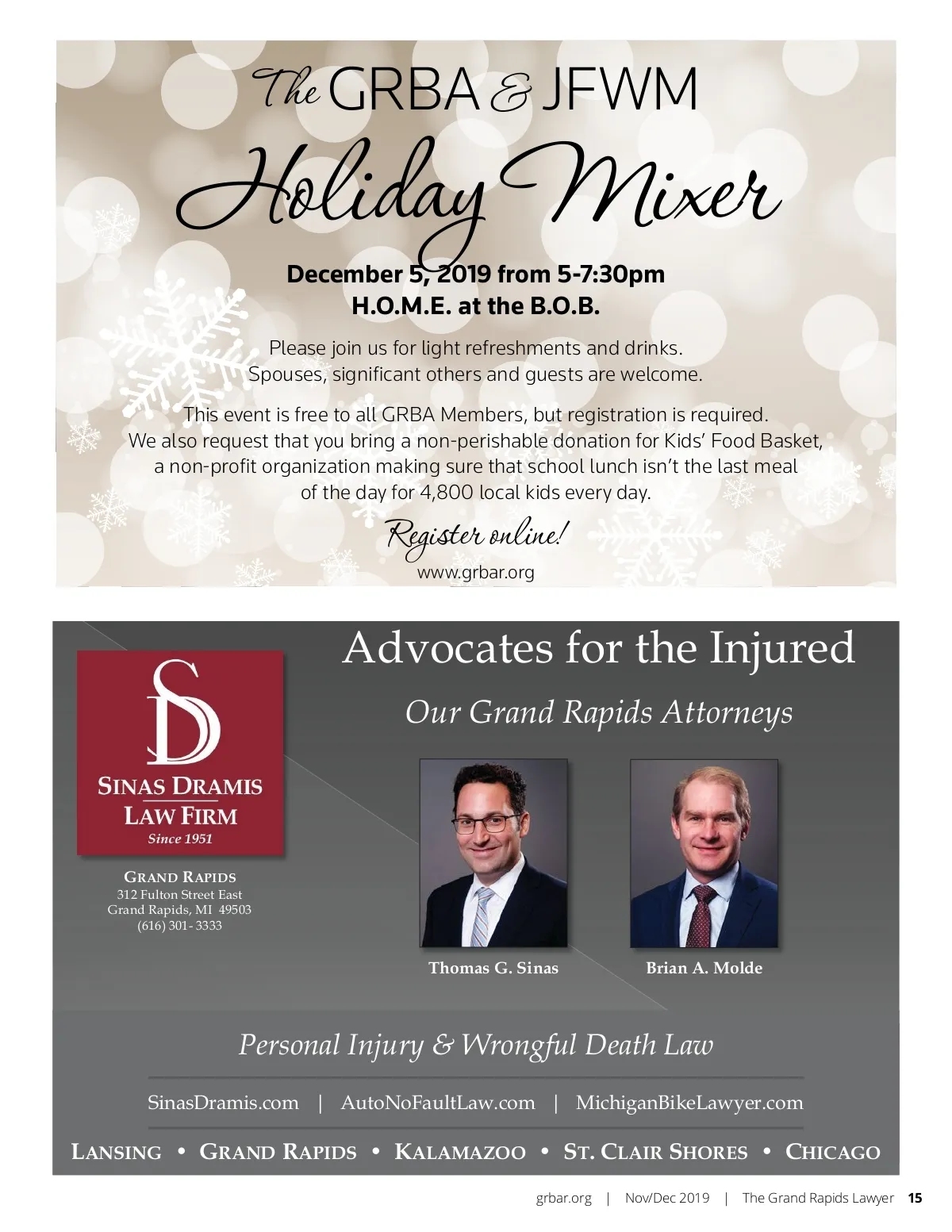 The GRBA & JFWM

Holiday Mixer

December 5, 2019 from 5-7:30pm
H.O.M.E. at the B.O.B.

Please join us for light refreshments and drinks.
Spouses, significant others and guests are welcome.

This event is free to all GRBA Members, but registration is required. We also request that you bring a non-perishable donation for Kids' Food Basket, a non-profit organization making sure that school lunch isn't the last meal of the day for 4,800 local kids every day.

Register online!
www.grbar.org

SD
SINAS DRAMIS
LAW FIRM
Since 1951

GRAND RAPIDS
312 Fulton Street East
Grand Rapids, MI 49503
(616) 301- 3333

Advocates for the Injured

Our Grand Rapids Attorneys

Thomas G. Sinas

Brian A. Molde

Personal Injury & Wrongful Death Law

SinasDramis.com | AutoNoFaultLaw.com | MichiganBikeLawyer.com

LANSING • GRAND RAPIDS • KALAMAZOO • ST. CLAIR SHORES • CHICAGO

grbar.org | Nov/Dec 2019 | The Grand Rapids Lawyer 15